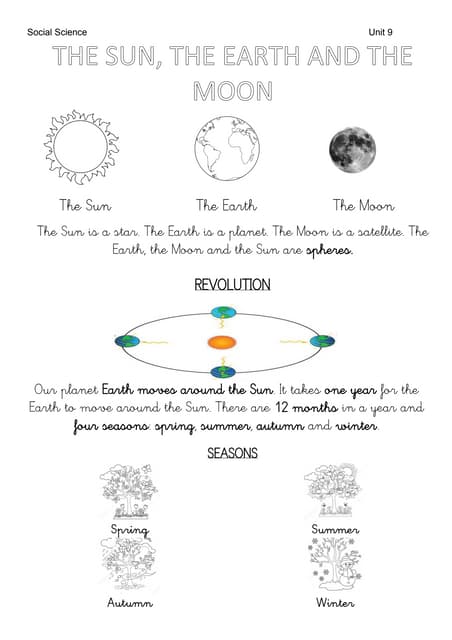 Social Science

Unit 9

THE SUN, THE EARTH AND THE MOON

The Sun

The Earth

The Moon

The Sun is a star. The Earth is a planet. The Moon is a satellite. The Earth, the Moon and the Sun are spheres.

REVOLUTION

Our planet Earth moves around the Sun. It takes one year for the Earth to move around the Sun. There are 12 months in a year and four seasons: spring, summer, autumn and winter.

SEASONS

Spring

Summer

Autumn

Winter